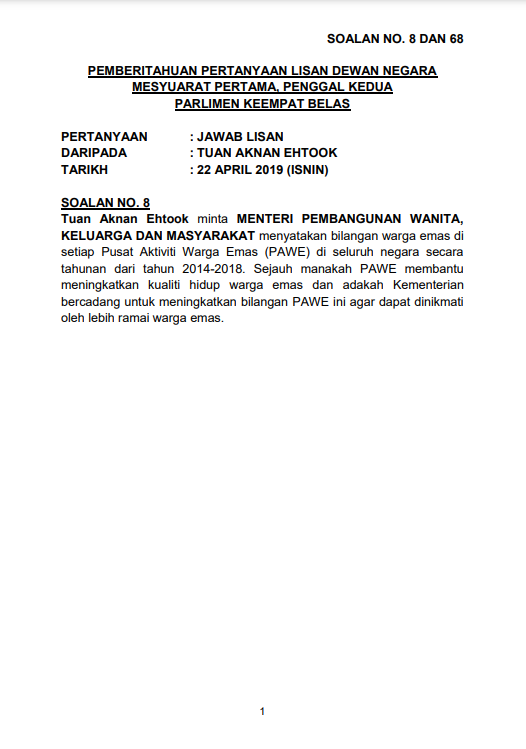 SOALAN NO. 8 DAN 68

PEMBERITAHUAN PERTANYAAN LISAN DEWAN NEGARA
MESYUARAT PERTAMA, PENGGAL KEDUA
PARLIMEN KEEMPAT BELAS

PERTANYAAN : JAWAB LISAN
DARIPADA : TUAN AKNAN EHTOOK
TARIKH : 22 APRIL 2019 (ISNIN)

SOALAN NO. 8
Tuan Aknan Ehtook minta MENTERI PEMBANGUNAN WANITA, KELUARGA DAN MASYARAKAT menyatakan bilangan warga emas di setiap Pusat Aktiviti Warga Emas (PAWE) di seluruh negara secara tahunan dari tahun 2014-2018. Sejauh manakah PAWE membantu meningkatkan kualiti hidup warga emas dan adakah Kementerian bercadang untuk meningkatkan bilangan PAWE ini agar dapat dinikmati oleh lebih ramai warga emas.

1